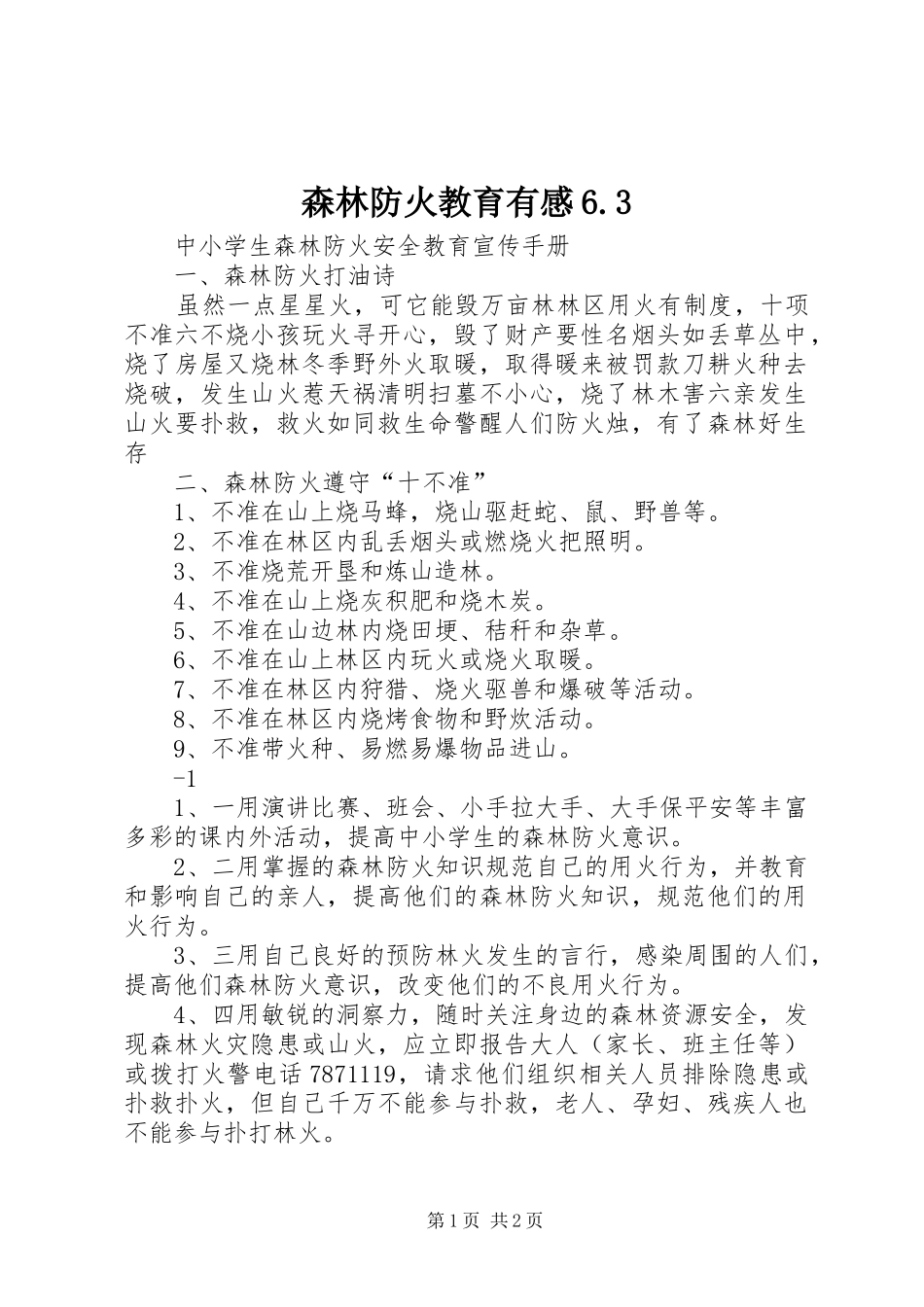 森林防火教育有感6.3

中小学生森林防火安全教育宣传手册

一、森林防火打油诗

虽然一点星星火，可它能毁万亩林林区用火有制度，十项不准六不烧小孩玩火寻开心，毁了财产要性名烟头如丢草丛中，烧了房屋又烧林冬季野外火取暖，取得暖来被罚款刀耕火种去烧破，发生山火惹天祸清明扫墓不小心，烧了林木害六亲发生山火要扑救，救火如同救生命警醒人们防火烛，有了森林好生存

二、森林防火遵守“十不准”

1、不准在山上烧马蜂，烧山驱赶蛇、鼠、野兽等。

2、不准在林区内乱丢烟头或燃烧火把照明。

3、不准烧荒开垦和炼山造林。

4、不准在山上烧灰积肥和烧木炭。

5、不准在山边林内烧田埂、秸秆和杂草。

6、不准在山上林区内玩火或烧火取暖。

7、不准在林区内狩猎、烧火驱兽和爆破等活动。

8、不准在林区内烧烤食物和野炊活动。

9、不准带火种、易燃易爆物品进山。

-1

1、一用演讲比赛、班会、小手拉大手、大手保平安等丰富多彩的课内外活动，提高中小学生的森林防火意识。

2、二用掌握的森林防火知识规范自己的用火行为，并教育和影响自己的亲人，提高他们的森林防火知识，规范他们的用火行为。

3、三用自己良好的预防林火发生的言行，感染周围的人们，提高他们森林防火意识，改变他们的不良用火行为。

4、四用敏锐的洞察力，随时关注身边的森林资源安全，发现森林火灾隐患或山火，应立即报告大人（家长、班主任等）或拨打火警电话7871119，请求他们组织相关人员排除隐患或扑救扑火，但自己千万不能参与扑救，老人、孕妇、残疾人也不能参与扑打林火。

第1页 共2页